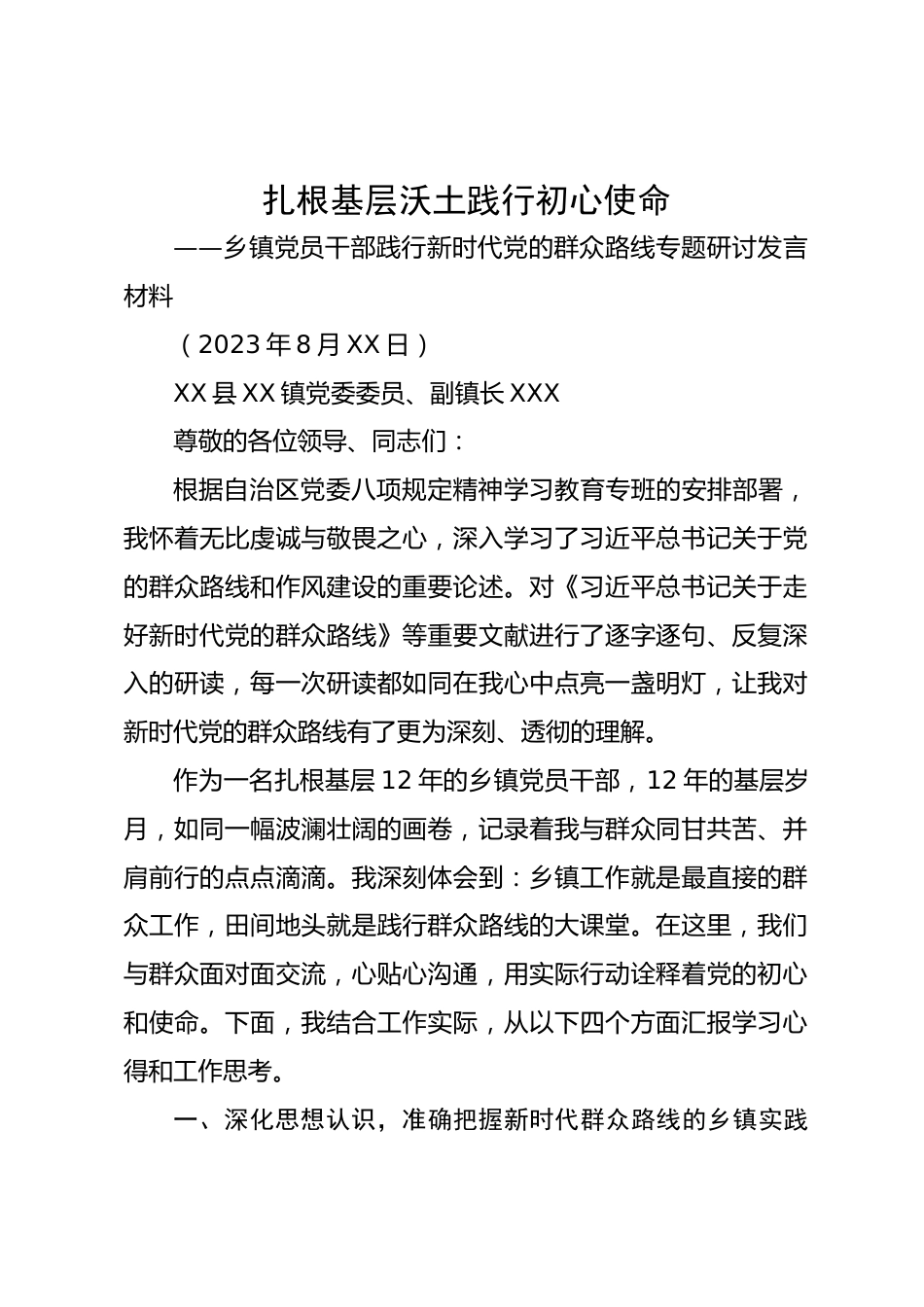 扎根基层沃土践行初心使命

——乡镇党员干部践行新时代党的群众路线专题研讨发言材料

（2023年8月XX日）

XX县XX镇党委委员、副镇长XXX

尊敬的各位领导、同志们：

根据自治区党委八项规定精神学习教育专班的安排部署，我怀着无比虔诚与敬畏之心，深入学习了习近平总书记关于党的群众路线和作风建设的重要论述。对《习近平总书记关于走好新时代党的群众路线》等重要文献进行了逐字逐句、反复深入的研读，每一次研读都如同在我心中点亮一盏明灯，让我对新时代党的群众路线有了更为深刻、透彻的理解。

作为一名扎根基层12年的乡镇党员干部，12年的基层岁月，如同一幅波澜壮阔的画卷，记录着我与群众同甘共苦、并肩前行的点点滴滴。我深刻体会到：乡镇工作就是最直接的群众工作，田间地头就是践行群众路线的大课堂。在这里，我们与群众面对面交流，心贴心沟通，用实际行动诠释着党的初心和使命。下面，我结合工作实际，从以下四个方面汇报学习心得和工作思考。

一、深化思想认识，准确把握新时代群众路线的乡镇实践